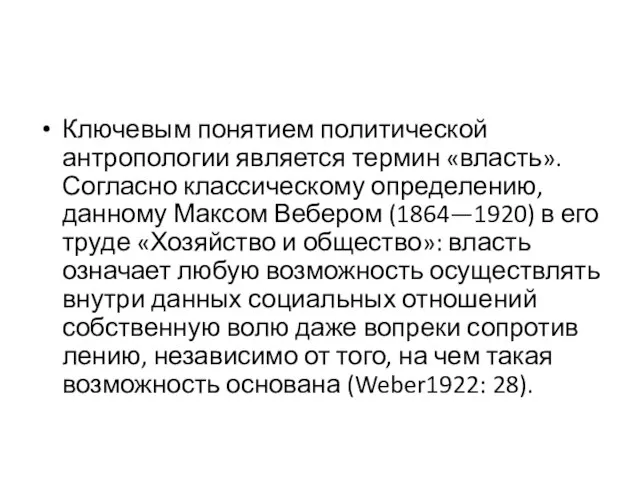 • Ключевым понятием политической антропологии является термин «власть». Согласно классическому определению, данному Максом Вебером (1864—1920) в его труде «Хозяйство и общество»: власть означает любую возможность осуществлять внутри данных социальных отношений собственную волю даже вопреки сопротив лению, независимо от того, на чем такая возможность основана (Weber1922: 28).